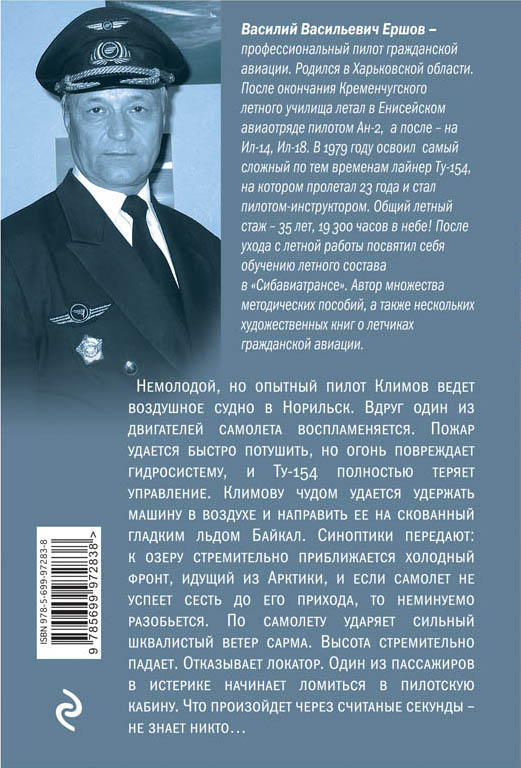 Василий Васильевич Ершов – профессиональный пилот гражданской авиации. Родился в Харьковской области. После окончания Кременчугского летного училища летал в Енисейском авиаотряде пилотом Ан-2, а после – на Ил-14, Ил-18. В 1979 году освоил самый сложный по тем временам лайнер Ту-154, на котором пролетал 23 года и стал пилотом-инструктором. Общий летный стаж – 35 лет, 19 300 часов в небе! После ухода с летной работы посвятил себя обучению летного состава в «Сибавиатрансе». Автор множества методических пособий, а также нескольких художественных книг о летчиках гражданской авиации.

Немолодой, но опытный пилот Климов ведет воздушное судно в Норильск. Вдруг один из двигателей самолета воспламеняется. Пожар удается быстро потушить, но огонь повреждает гидросистему, и Ту-154 полностью теряет управление. Климову чудом удается удержать машину в воздухе и направить ее на скованный гладким льдом Байкал. Синоптики передают: к озеру стремительно приближается холодный фронт, идущий из Арктики, и если самолет не успеет сесть до его прихода, то неминуемо разобьется. По самолету ударяет сильный шквалистый ветер сарма. Высота стремительно падает. Отказывает локатор. Один из пассажиров в истерике начинает ломиться в пилотскую кабину. Что произойдет через считаные секунды – не знает никто…

ISBN 978-5-699-97283-8
9 785699 972838 >